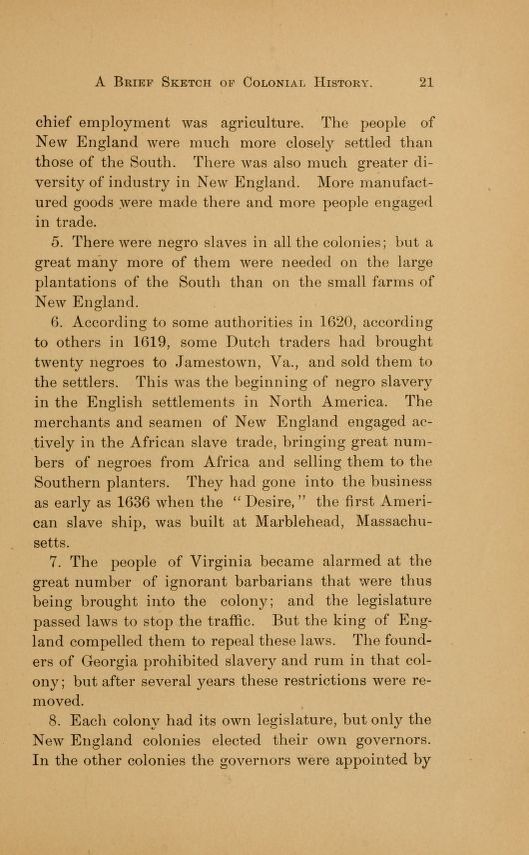 A Brief Sketch of Colonial History. 21

chief employment was agriculture. The people of New England were much more closely settled than those of the South. There was also much greater diversity of industry in New England. More manufactured goods were made there and more people engaged in trade.

5. There were negro slaves in all the colonies; but a great many more of them were needed on the large plantations of the South than on the small farms of New England.

6. According to some authorities in 1620, according to others in 1619, some Dutch traders had brought twenty negroes to Jamestown, Va., and sold them to the settlers. This was the beginning of negro slavery in the English settlements in North America. The merchants and seamen of New England engaged actively in the African slave trade, bringing great numbers of negroes from Africa and selling them to the Southern planters. They had gone into the business as early as 1636 when the "Desire," the first American slave ship, was built at Marblehead, Massachusetts.

7. The people of Virginia became alarmed at the great number of ignorant barbarians that were thus being brought into the colony; and the legislature passed laws to stop the traffic. But the king of England compelled them to repeal these laws. The founders of Georgia prohibited slavery and rum in that colony; but after several years these restrictions were removed.

8. Each colony had its own legislature, but only the New England colonies elected their own governors. In the other colonies the governors were appointed by